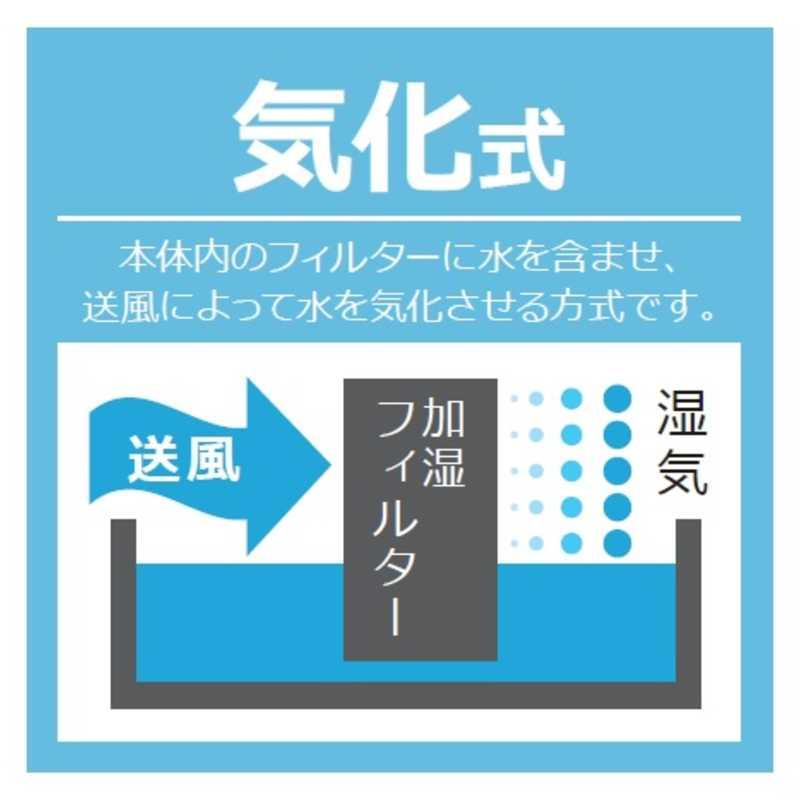 気化式

本体内のフィルターに水を含ませ、送風によって水を気化させる方式です。

送風

加湿フィルター

湿気